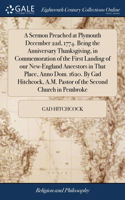 GALE

Eighteenth Century Collections Online

A Sermon Preached at Plymouth December 22d, 1774. Being the Anniversary Thanksgiving, in Commemoration of the First Landing of our New-England Ancestors in That Place, Anno Dom. 1620. By Gad Hitchcock, A.M. Pastor of the Second Church in Pembroke

GAD HITCHCOCK

Religion and Philosophy